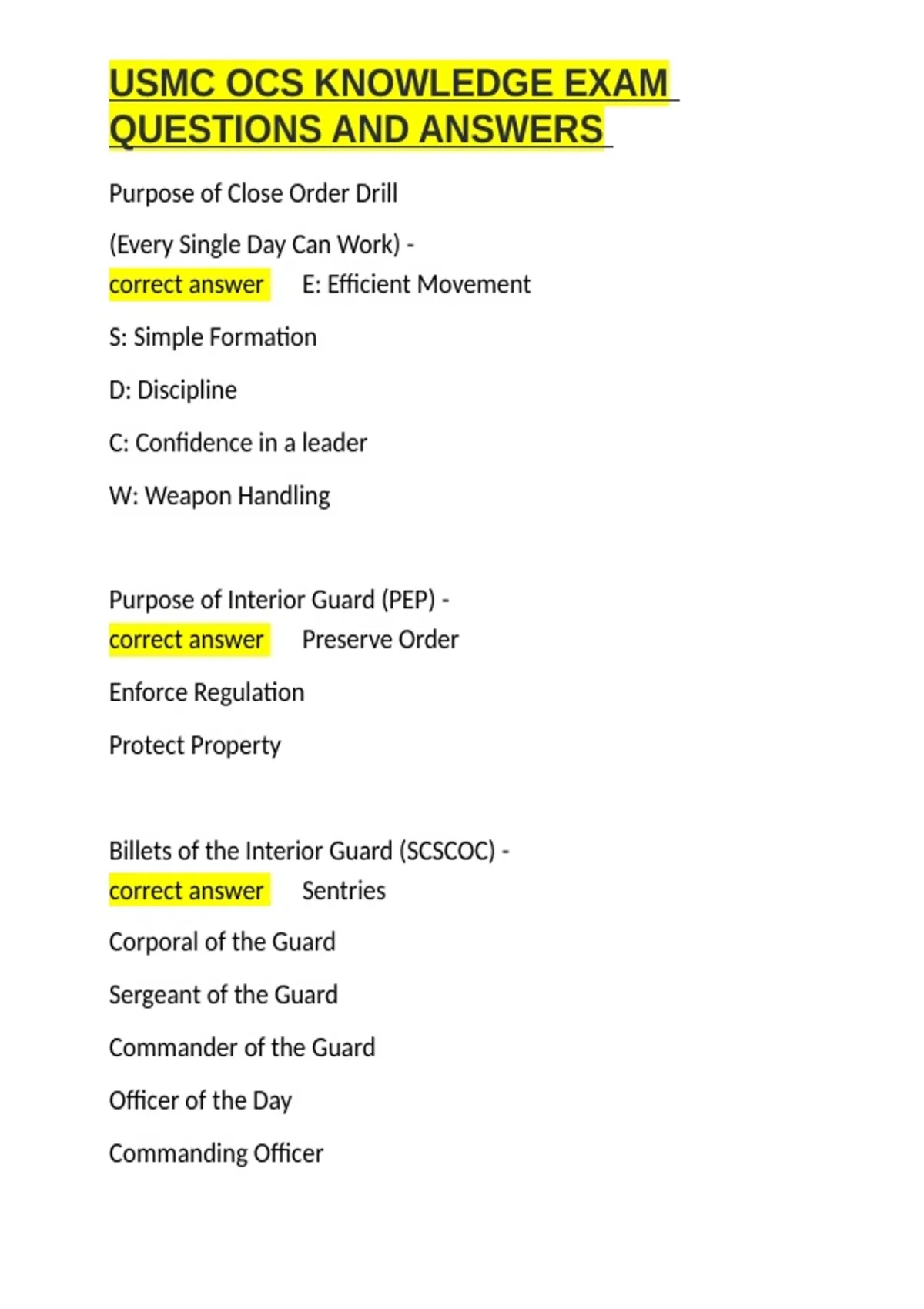 USMC OCS KNOWLEDGE EXAM QUESTIONS AND ANSWERS

Purpose of Close Order Drill

(Every Single Day Can Work) - correct answer E: Efficient Movement

S: Simple Formation

D: Discipline

C: Confidence in a leader

W: Weapon Handling

Purpose of Interior Guard (PEP) - correct answer Preserve Order

Enforce Regulation

Protect Property

Billets of the Interior Guard (SCSCOC) - correct answer Sentries

Corporal of the Guard

Sergeant of the Guard

Commander of the Guard

Officer of the Day

Commanding Officer